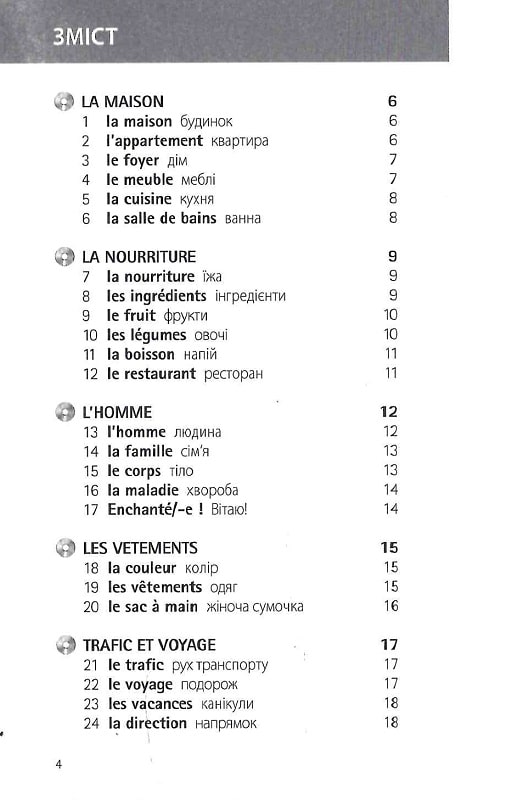 ЗМІСТ

LA MAISON 6
1 la maison будинок 6
2 l'appartement квартира 6
3 le foyer дім 7
4 le meuble меблі 7
5 la cuisine кухня 8
6 la salle de bains ванна 8

LA NOURRITURE 9
7 la nourriture їжа 9
8 les ingrédients інгредієнти 9
9 le fruit фрукти 10
10 les légumes овочі 10
11 la boisson напій 11
12 le restaurant ресторан 11

L'HOMME 12
13 l'homme людина 12
14 la famille сім'я 13
15 le corps тіло 13
16 la maladie хвороба 14
17 Enchanté/-e ! Вітаю! 14

LES VETEMENTS 15
18 la couleur колір 15
19 les vêtements одяг 15
20 le sac à main жіноча сумочка 16

TRAFIC ET VOYAGE 17
21 le trafic рух транспорту 17
22 le voyage подорож 17
23 les vacances канікули 18
24 la direction напрямок 18

4